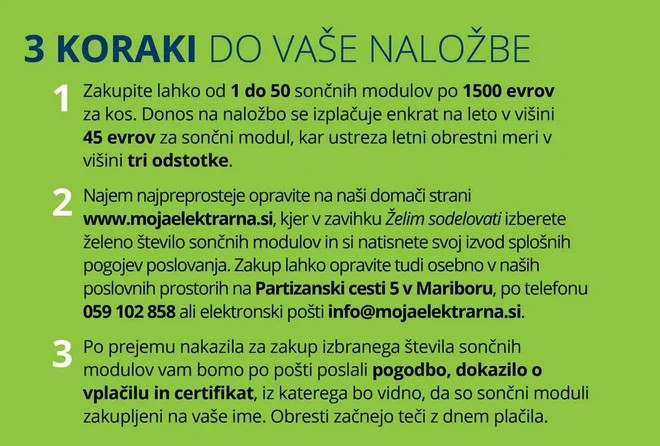 3 KORAKI DO VAŠE NALOŽBE

1 Zakupite lahko od 1 do 50 sončnih modulov po 1500 evrov za kos. Donos na naložbo se izplačuje enkrat na leto v višini 45 evrov za sončni modul, kar ustreza letni obrestni meri v višini tri odstotke.

2 Najem najpreprosteje opravite na naši domači strani www.mojaelektrarna.si, kjer v zavihku Želim sodelovati izberete želeno število sončnih modulov in si natisnete svoj izvod splošnih pogojev poslovanja. Zakup lahko opravite tudi osebno v naših poslovnih prostorih na Partizanski cesti 5 v Mariboru, po telefonu 059 102 858 ali elektronski pošti info@mojaelektrarna.si.

3 Po prejemu nakazila za zakup izbranega števila sončnih modulov vam bomo po pošti poslali pogodbo, dokazilo o vplačilu in certifikat, iz katerega bo vidno, da so sončni moduli zakupljeni na vaše ime. Obresti začnejo teči z dnem plačila.